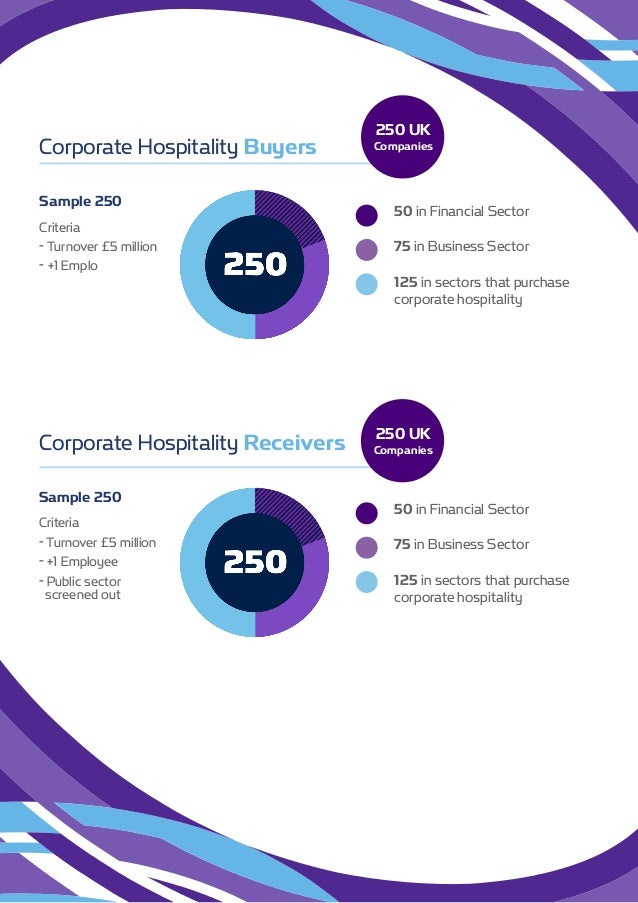 Corporate Hospitality Buyers

250 UK
Companies

Sample 250

Criteria
- Turnover £5 million
- +1 Emplo

250

50 in Financial Sector

75 in Business Sector

125 in sectors that purchase corporate hospitality

Corporate Hospitality Receivers

250 UK
Companies

Sample 250

Criteria
- Turnover £5 million
- +1 Employee
- Public sector screened out

250

50 in Financial Sector

75 in Business Sector

125 in sectors that purchase corporate hospitality